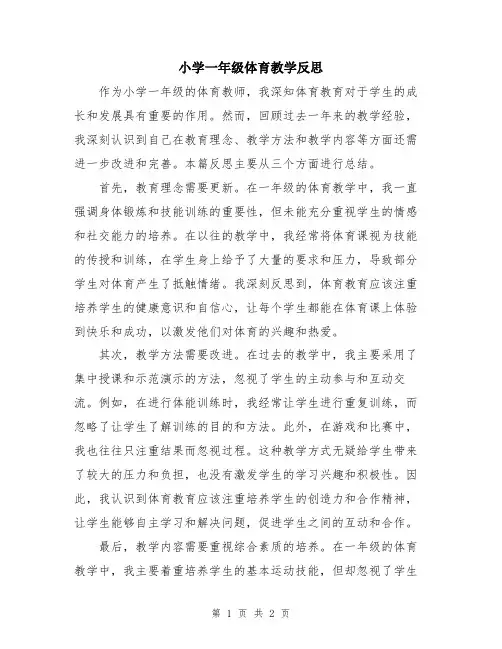 小学一年级体育教学反思

作为小学一年级的体育教师，我深知体育教育对于学生的成长和发展具有重要的作用。然而，回顾过去一年来的教学经验，我深刻认识到自己在教育理念、教学方法和教学内容等方面还需进一步改进和完善。本篇反思主要从三个方面进行总结。

首先，教育理念需要更新。在一年级的体育教学中，我一直强调身体锻炼和技能训练的重要性，但未能充分重视学生的情感和社交能力的培养。在以往的教学中，我经常将体育课视为技能的传授和训练，在学生身上给予了大量的要求和压力，导致部分学生对体育产生了抵触情绪。我深刻反思到，体育教育应该注重培养学生的健康意识和自信心，让每个学生都能在体育课上体验到快乐和成功，以激发他们对体育的兴趣和热爱。

其次，教学方法需要改进。在过去的教学中，我主要采用了集中授课和示范演示的方法，忽视了学生的主动参与和互动交流。例如，在进行体能训练时，我经常让学生进行重复训练，而忽略了让学生了解训练的目的和方法。此外，在游戏和比赛中，我也往往只注重结果而忽视过程。这种教学方式无疑给学生带来了较大的压力和负担，也没有激发学生的学习兴趣和积极性。因此，我认识到体育教育应该注重培养学生的创造力和合作精神，让学生能够自主学习和解决问题，促进学生之间的互动和合作。

最后，教学内容需要重视综合素质的培养。在一年级的体育教学中，我主要着重培养学生的基本运动技能，但却忽视了学生

第 1 页 共 2 页